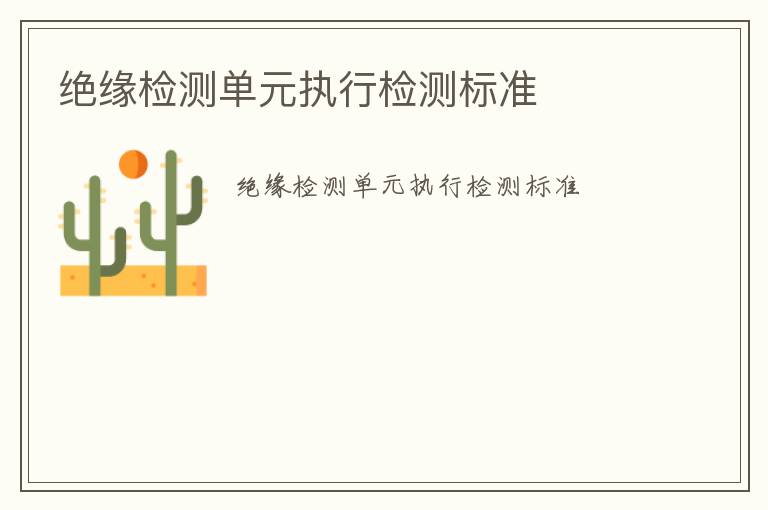 绝缘检测单元执行检测标准

绝缘检测单元执行检测标准